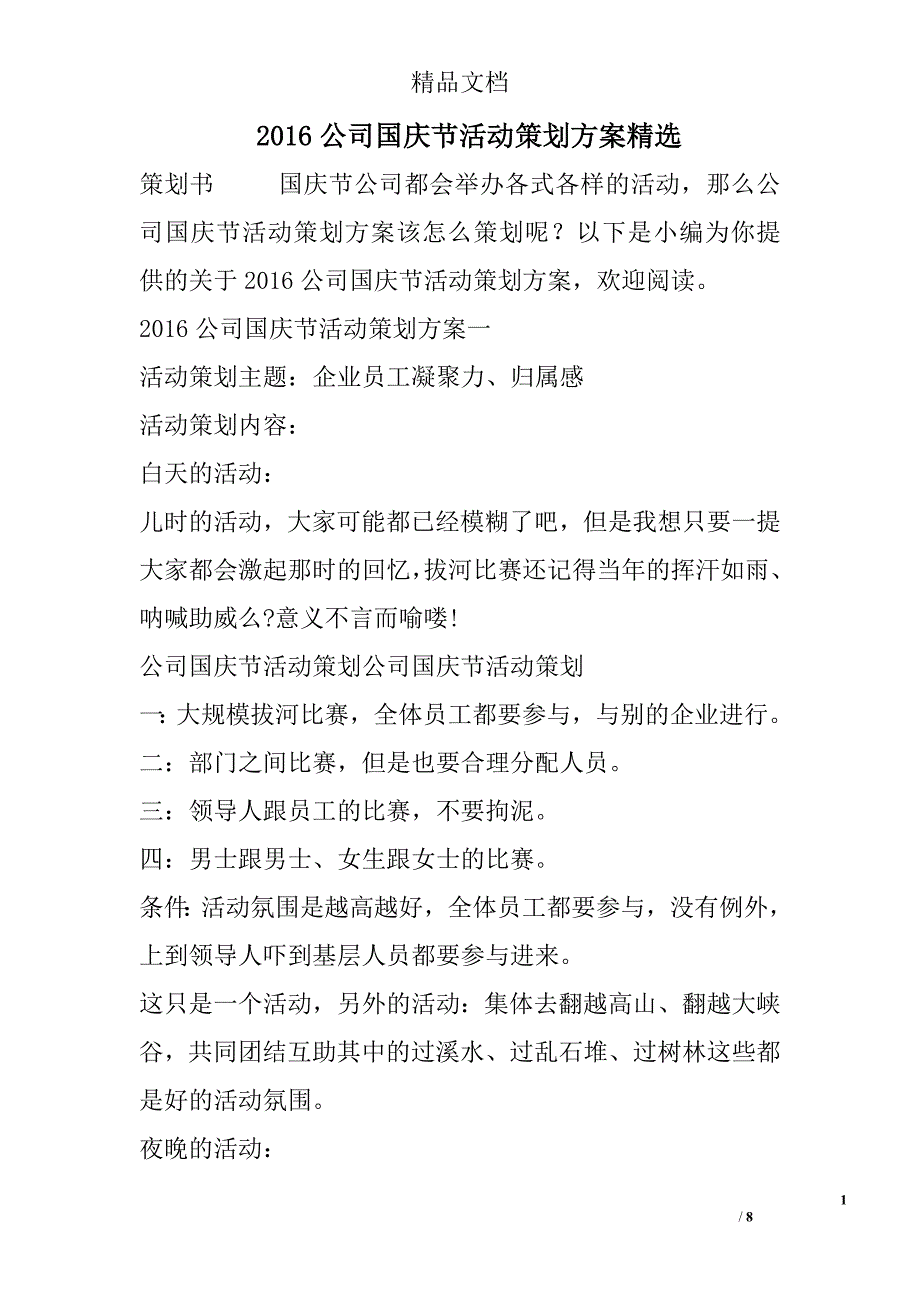 精品文档

2016 公司国庆节活动策划方案精选

策划书　　国庆节公司都会举办各式各样的活动，那么公司国庆节活动策划方案该怎么策划呢？以下是小编为你提供的关于 2016 公司国庆节活动策划方案，欢迎阅读。

2016 公司国庆节活动策划方案一

活动策划主题：企业员工凝聚力、归属感

活动策划内容：

白天的活动：

儿时的活动，大家可能都已经模糊了吧，但是我想只要一提大家都会激起那时的回忆,拔河比赛还记得当年的挥汗如雨、呐喊助威么?意义不言而喻喽!

公司国庆节活动策划公司国庆节活动策划

一：大规模拔河比赛，全体员工都要参与，与别的企业进行。

二：部门之间比赛，但是也要合理分配人员。

三：领导人跟员工的比赛，不要拘泥。

四：男士跟男士、女生跟女士的比赛。

条件: 活动氛围是越高越好，全体员工都要参与，没有例外，上到领导人吓到基层人员都要参与进来。

这只是一个活动，另外的活动：集体去翻越高山、翻越大峡谷，共同团结互助其中的过溪水、过乱石堆、过树林这些都是好的活动氛围。

夜晚的活动：

1

/ 8